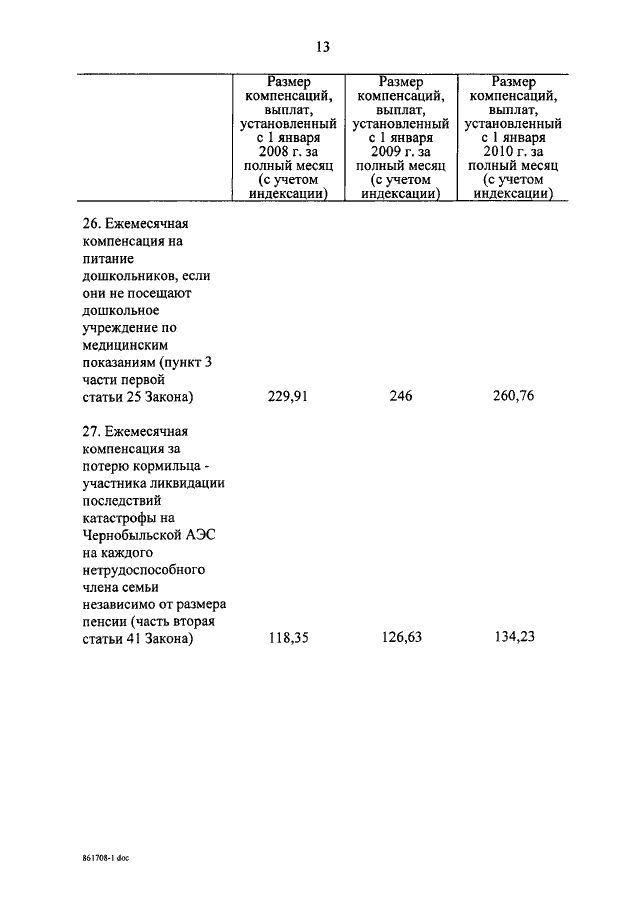 13

| | Размер компенсаций, выплат, установленный с 1 января 2008 г. за полный месяц (с учетом индексации) | Размер компенсаций, выплат, установленный с 1 января 2009 г. за полный месяц (с учетом индексации) | Размер компенсаций, выплат, установленный с 1 января 2010 г. за полный месяц (с учетом индексации) |
|---|---|---|---|
| 26. Ежемесячная компенсация на питание дошкольников, если они не посещают дошкольное учреждение по медицинским показаниям (пункт 3 части первой статьи 25 Закона) | 229,91 | 246 | 260,76 |
| 27. Ежемесячная компенсация за потерю кормильца - участника ликвидации последствий катастрофы на Чернобыльской АЭС на каждого нетрудоспособного члена семьи независимо от размера пенсии (часть вторая статьи 41 Закона) | 118,35 | 126,63 | 134,23 |

861708-1 doc